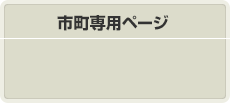 市町専用ページ